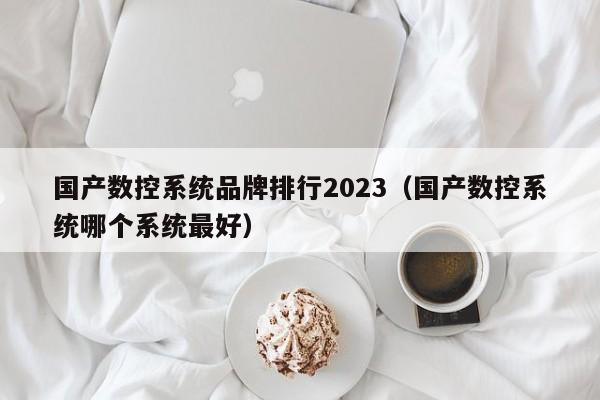 国产数控系统品牌排行2023（国产数控系统哪个系统最好）